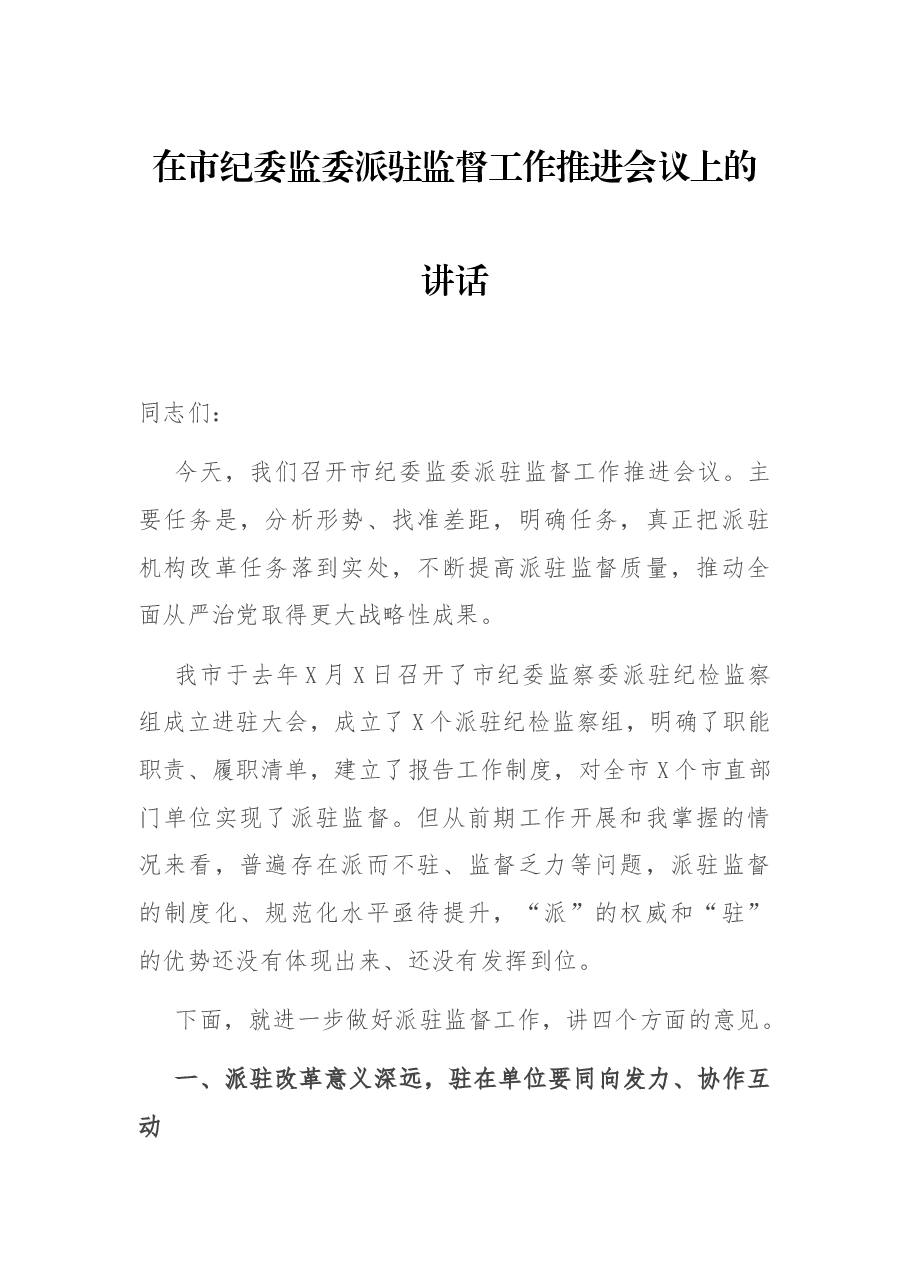 在市纪委监委派驻监督工作推进会议上的讲话

同志们：

今天，我们召开市纪委监委派驻监督工作推进会议。主要任务是，分析形势、找准差距，明确任务，真正把派驻机构改革任务落到实处，不断提高派驻监督质量，推动全面从严治党取得更大战略性成果。

我市于去年X月X日召开了市纪委监察委派驻纪检监察组成立进驻大会，成立了X个派驻纪检监察组，明确了职能职责、履职清单，建立了报告工作制度，对全市X个市直部门单位实现了派驻监督。但从前期工作开展和我掌握的情况来看，普遍存在派而不驻、监督乏力等问题，派驻监督的制度化、规范化水平亟待提升，“派”的权威和“驻”的优势还没有体现出来、还没有发挥到位。

下面，就进一步做好派驻监督工作，讲四个方面的意见。

一、派驻改革意义深远，驻在单位要同向发力、协作互动